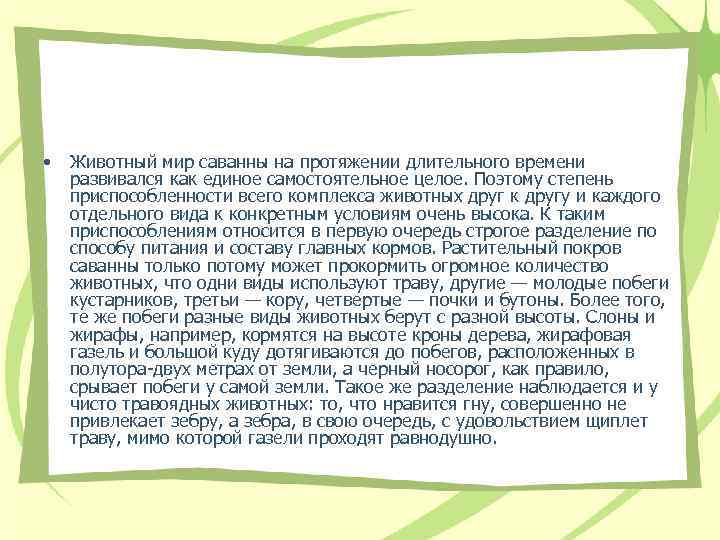 • Животный мир саванны на протяжении длительного времени развивался как единое самостоятельное целое. Поэтому степень приспособленности всего комплекса животных друг к другу и каждого отдельного вида к конкретным условиям очень высока. К таким приспособлениям относится в первую очередь строгое разделение по способу питания и составу главных кормов. Растительный покров саванны только потому может прокормить огромное количество животных, что одни виды используют траву, другие — молодые побеги кустарников, третьи — кору, четвертые — почки и бутоны. Более того, те же побеги разные виды животных берут с разной высоты. Слоны и жирафы, например, кормятся на высоте кроны дерева, жирафовая газель и большой куду дотягиваются до побегов, расположенных в полутора-двух метрах от земли, а черный носорог, как правило, срывает побеги у самой земли. Такое же разделение наблюдается и у чисто травоядных животных: то, что нравится гну, совершенно не привлекает зебру, а зебра, в свою очередь, с удовольствием щиплет траву, мимо которой газели проходят равнодушно.